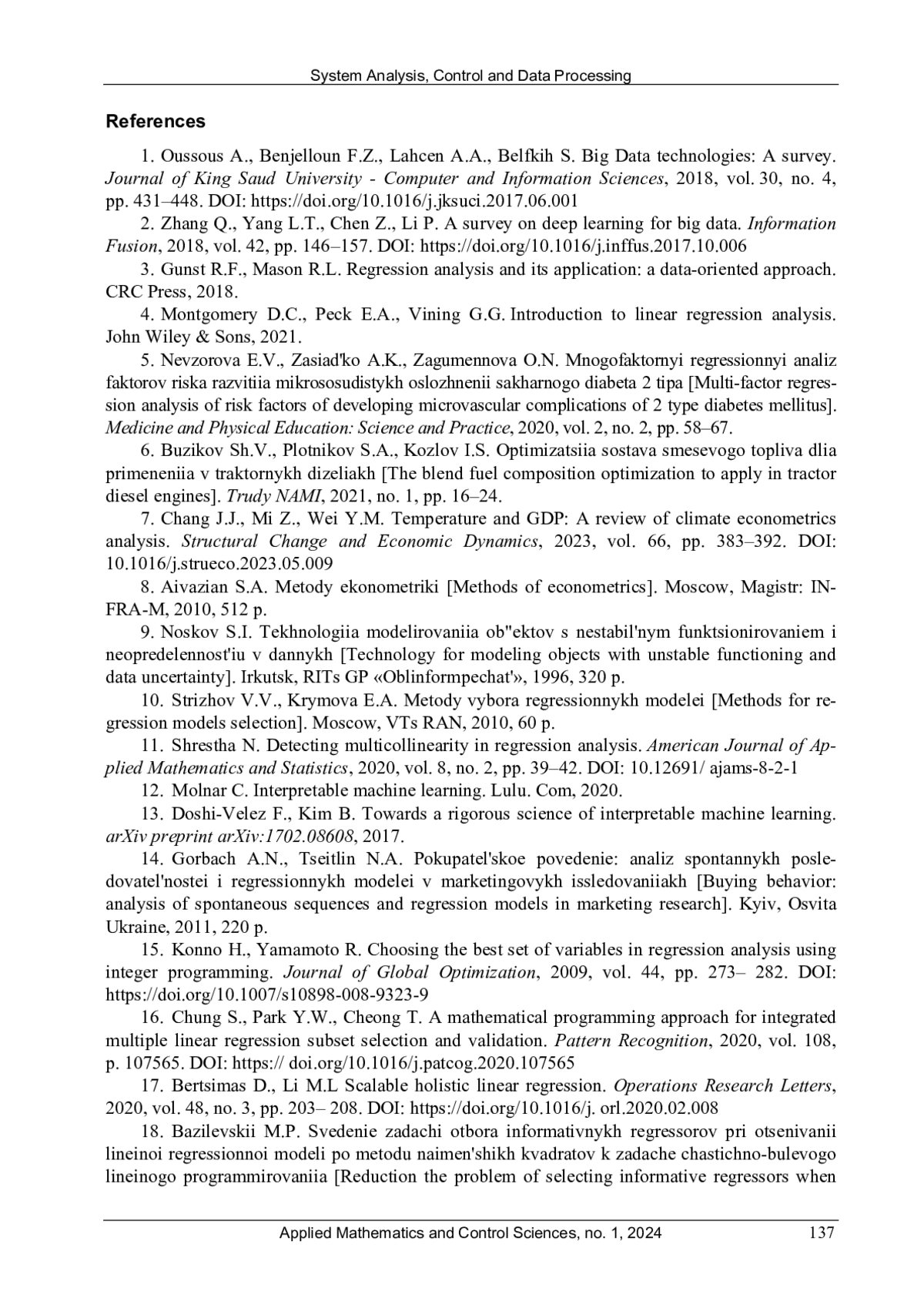 System Analysis, Control and Data Processing

References

1. Oussous A., Benjelloun F.Z., Lahcen A.A., Belfkih S. Big Data technologies: A survey. Journal of King Saud University - Computer and Information Sciences, 2018, vol. 30, no. 4, pp. 431–448. DOI: https://doi.org/10.1016/j.jksuci.2017.06.001

2. Zhang Q., Yang L.T., Chen Z., Li P. A survey on deep learning for big data. Information Fusion, 2018, vol. 42, pp. 146–157. DOI: https://doi.org/10.1016/j.inffus.2017.10.006

3. Gunst R.F., Mason R.L. Regression analysis and its application: a data-oriented approach. CRC Press, 2018.

4. Montgomery D.C., Peck E.A., Vining G.G. Introduction to linear regression analysis. John Wiley & Sons, 2021.

5. Nevzorova E.V., Zasiad'ko A.K., Zagumennova O.N. Mnogofaktornyi regressionnyi analiz faktorov riska razvitiia mikrososudistykh oslozhnenii sakharnogo diabeta 2 tipa [Multi-factor regression analysis of risk factors of developing microvascular complications of 2 type diabetes mellitus]. Medicine and Physical Education: Science and Practice, 2020, vol. 2, no. 2, pp. 58–67.

6. Buzikov Sh.V., Plotnikov S.A., Kozlov I.S. Optimizatsiia sostava smesevogo topliva dlia primeneniia v traktornykh dizeliakh [The blend fuel composition optimization to apply in tractor diesel engines]. Trudy NAMI, 2021, no. 1, pp. 16–24.

7. Chang J.J., Mi Z., Wei Y.M. Temperature and GDP: A review of climate econometrics analysis. Structural Change and Economic Dynamics, 2023, vol. 66, pp. 383–392. DOI: 10.1016/j.strueco.2023.05.009

8. Aivazian S.A. Metody ekonometriki [Methods of econometrics]. Moscow, Magistr: INFRA-M, 2010, 512 p.

9. Noskov S.I. Tekhnologiia modelirovaniia ob"ektov s nestabil'nym funktsionirovaniem i neopredelennost'iu v dannykh [Technology for modeling objects with unstable functioning and data uncertainty]. Irkutsk, RITs GP «Oblinformpechat'», 1996, 320 p.

10. Strizhov V.V., Krymova E.A. Metody vybora regressionnykh modelei [Methods for regression models selection]. Moscow, VTs RAN, 2010, 60 p.

11. Shrestha N. Detecting multicollinearity in regression analysis. American Journal of Applied Mathematics and Statistics, 2020, vol. 8, no. 2, pp. 39–42. DOI: 10.12691/ ajams-8-2-1

12. Molnar C. Interpretable machine learning. Lulu. Com, 2020.

13. Doshi-Velez F., Kim B. Towards a rigorous science of interpretable machine learning. arXiv preprint arXiv:1702.08608, 2017.

14. Gorbach A.N., Tseitlin N.A. Pokupatel'skoe povedenie: analiz spontannykh posledovatel'nostei i regressionnykh modelei v marketingovykh issledovaniiakh [Buying behavior: analysis of spontaneous sequences and regression models in marketing research]. Kyiv, Osvita Ukraine, 2011, 220 p.

15. Konno H., Yamamoto R. Choosing the best set of variables in regression analysis using integer programming. Journal of Global Optimization, 2009, vol. 44, pp. 273– 282. DOI: https://doi.org/10.1007/s10898-008-9323-9

16. Chung S., Park Y.W., Cheong T. A mathematical programming approach for integrated multiple linear regression subset selection and validation. Pattern Recognition, 2020, vol. 108, p. 107565. DOI: https:// doi.org/10.1016/j.patcog.2020.107565

17. Bertsimas D., Li M.L Scalable holistic linear regression. Operations Research Letters, 2020, vol. 48, no. 3, pp. 203– 208. DOI: https://doi.org/10.1016/j. orl.2020.02.008

18. Bazilevskii M.P. Svedenie zadachi otbora informativnykh regressorov pri otsenivanii lineinoi regressionnoi modeli po metodu naimen'shikh kvadratov k zadache chastichno-bulevogo lineinogo programmirovaniia [Reduction the problem of selecting informative regressors when

Applied Mathematics and Control Sciences, no. 1, 2024 137